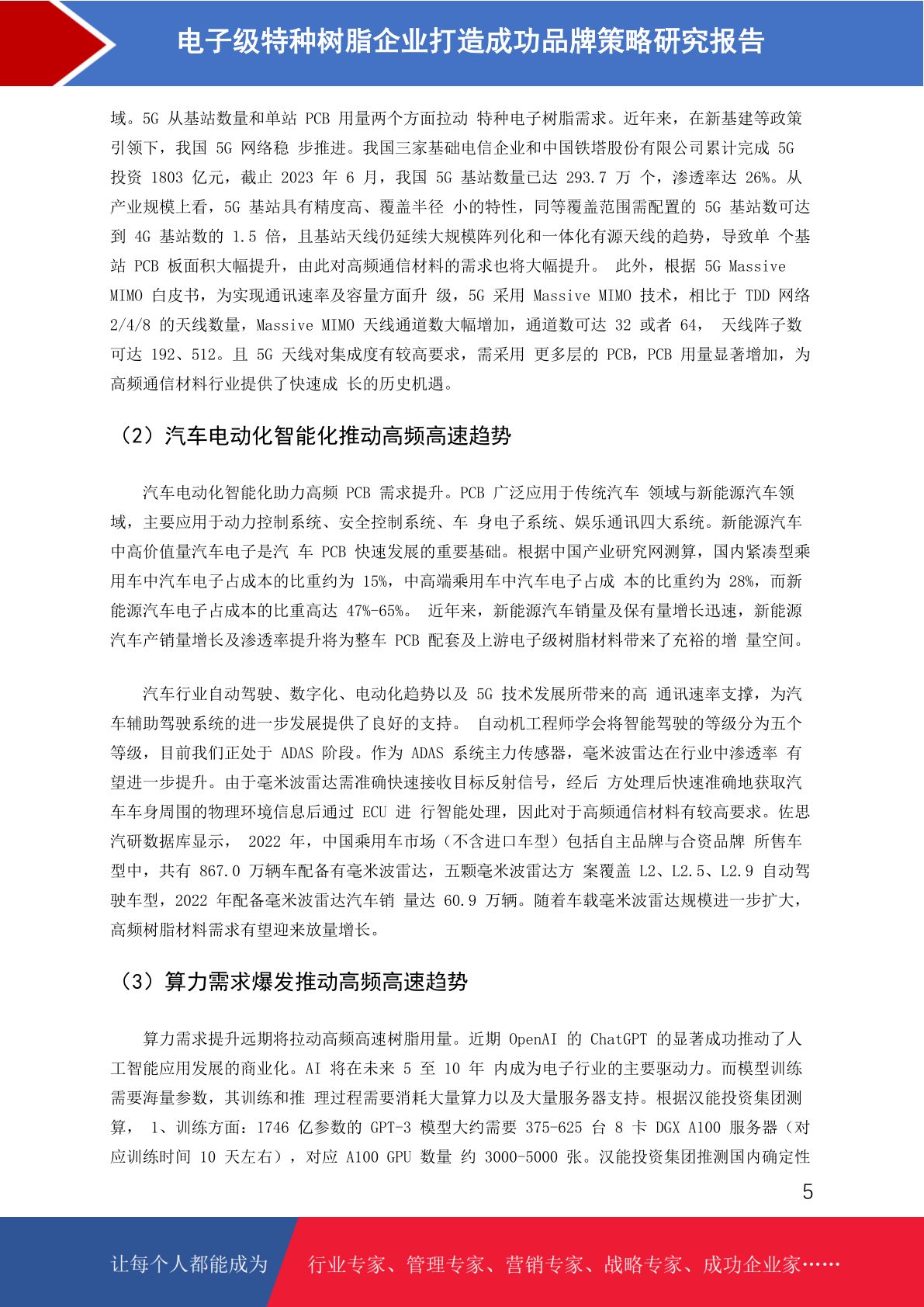 电子级特种树脂企业打造成功品牌策略研究报告

域。5G 从基站数量和单站 PCB 用量两个方面拉动 特种电子树脂需求。近年来，在新基建等政策引领下，我国 5G 网络稳 步推进。我国三家基础电信企业和中国铁塔股份有限公司累计完成 5G 投资 1803 亿元，截止 2023 年 6 月，我国 5G 基站数量已达 293.7 万 个，渗透率达 26%。从产业规模上看，5G 基站具有精度高、覆盖半径 小的特性，同等覆盖范围需配置的 5G 基站数可达到 4G 基站数的 1.5 倍，且基站天线仍延续大规模阵列化和一体化有源天线的趋势，导致单 个基站 PCB 板面积大幅提升，由此对高频通信材料的需求也将大幅提升。 此外，根据 5G Massive MIMO 白皮书，为实现通讯速率及容量方面升 级，5G 采用 Massive MIMO 技术，相比于 TDD 网络 2/4/8 的天线数量，Massive MIMO 天线通道数大幅增加，通道数可达 32 或者 64， 天线阵子数可达 192、512。且 5G 天线对集成度有较高要求，需采用 更多层的 PCB，PCB 用量显著增加，为高频通信材料行业提供了快速成 长的历史机遇。

（2）汽车电动化智能化推动高频高速趋势

汽车电动化智能化助力高频 PCB 需求提升。PCB 广泛应用于传统汽车 领域与新能源汽车领域，主要应用于动力控制系统、安全控制系统、车 身电子系统、娱乐通讯四大系统。新能源汽车中高价值量汽车电子是汽 车 PCB 快速发展的重要基础。根据中国产业研究网测算，国内紧凑型乘用车中汽车电子占成本的比重约为 15%，中高端乘用车中汽车电子占成 本的比重约为 28%，而新能源汽车电子占成本的比重高达 47%-65%。 近年来，新能源汽车销量及保有量增长迅速，新能源汽车产销量增长及渗透率提升将为整车 PCB 配套及上游电子级树脂材料带来了充裕的增 量空间。

汽车行业自动驾驶、数字化、电动化趋势以及 5G 技术发展所带来的高 通讯速率支撑，为汽车辅助驾驶系统的进一步发展提供了良好的支持。 自动机工程师学会将智能驾驶的等级分为五个等级，目前我们正处于 ADAS 阶段。作为 ADAS 系统主力传感器，毫米波雷达在行业中渗透率 有望进一步提升。由于毫米波雷达需准确快速接收目标反射信号，经后 方处理后快速准确地获取汽车车身周围的物理环境信息后通过 ECU 进 行智能处理，因此对于高频通信材料有较高要求。佐思汽研数据库显示， 2022 年，中国乘用车市场（不含进口车型）包括自主品牌与合资品牌 所售车型中，共有 867.0 万辆车配备有毫米波雷达，五颗毫米波雷达方 案覆盖 L2、L2.5、L2.9 自动驾驶车型，2022 年配备毫米波雷达汽车销 量达 60.9 万辆。随着车载毫米波雷达规模进一步扩大，高频树脂材料需求有望迎来放量增长。

（3）算力需求爆发推动高频高速趋势

算力需求提升远期将拉动高频高速树脂用量。近期 OpenAI 的 ChatGPT 的显著成功推动了人工智能应用发展的商业化。AI 将在未来 5 至 10 年 内成为电子行业的主要驱动力。而模型训练需要海量参数，其训练和推 理过程需要消耗大量算力以及大量服务器支持。根据汉能投资集团测算， 1、训练方面：1746 亿参数的 GPT-3 模型大约需要 375-625 台 8 卡 DGX A100 服务器（对应训练时间 10 天左右），对应 A100 GPU 数量 约 3000-5000 张。汉能投资集团推测国内确定性

5

让每个人都能成为 行业专家、管理专家、营销专家、战略专家、成功企业家……